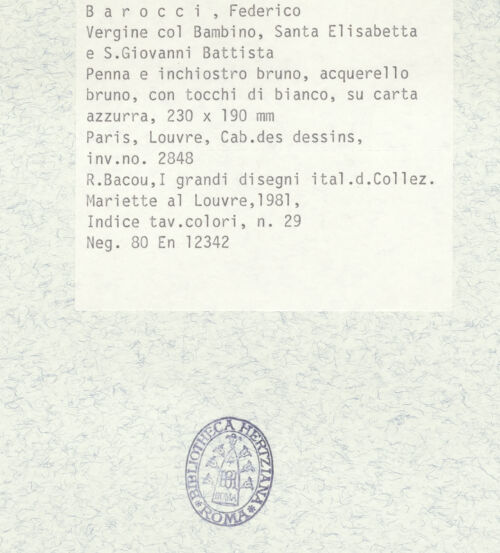 B a r o c c i , Federico
Vergine col Bambino, Santa Elisabetta e S.Giovanni Battista
Penna e inchiostro bruno, acquerello bruno, con tocchi di bianco, su carta azzurra, 230 x 190 mm
Paris, Louvre, Cab.des dessins, inv.no. 2848
R.Bacou,I grandi disegni ital.d.Collez. Mariette al Louvre,1981, Indice tav.colori, n. 29
Neg. 80 En 12342

BIBLIOTHECA HERTZIANA
ROMA